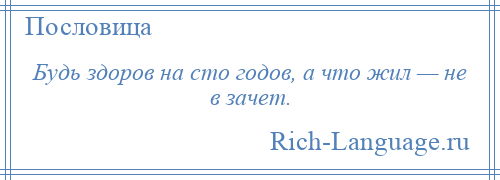 Пословица

Будь здоров на сто годов, а что жил — не в зачет.

Rich-Language.ru